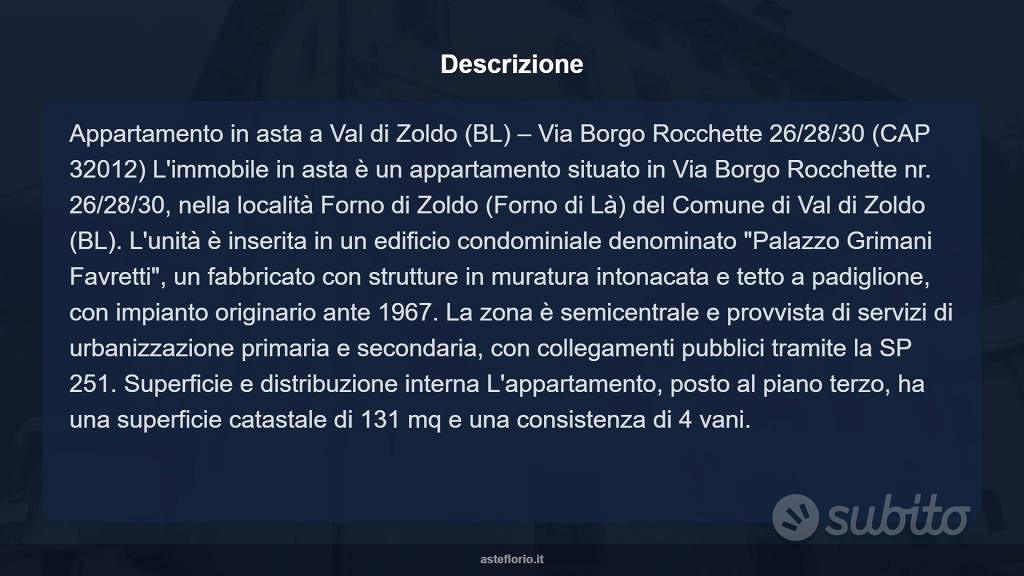 Descrizione

Appartamento in asta a Val di Zoldo (BL) – Via Borgo Rocchette 26/28/30 (CAP 32012) L'immobile in asta è un appartamento situato in Via Borgo Rocchette nr. 26/28/30, nella località Forno di Zoldo (Forno di Là) del Comune di Val di Zoldo (BL). L'unità è inserita in un edificio condominiale denominato "Palazzo Grimani Favretti", un fabbricato con strutture in muratura intonacata e tetto a padiglione, con impianto originario ante 1967. La zona è semicentrale e provvista di servizi di urbanizzazione primaria e secondaria, con collegamenti pubblici tramite la SP 251. Superficie e distribuzione interna L'appartamento, posto al piano terzo, ha una superficie catastale di 131 mq e una consistenza di 4 vani.

subito

asteflorio.it